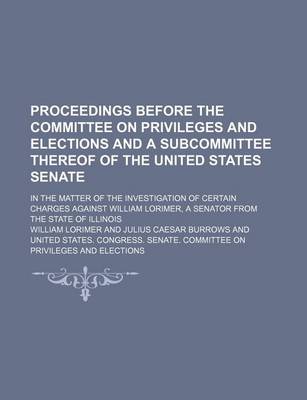 PROCEEDINGS BEFORE THE COMMITTEE ON PRIVILEGES AND ELECTIONS AND A SUBCOMMITTEE THEREOF OF THE UNITED STATES SENATE

IN THE MATTER OF THE INVESTIGATION OF CERTAIN CHARGES AGAINST WILLIAM LORIMER, A SENATOR FROM THE STATE OF ILLINOIS

WILLIAM LORIMER AND JULIUS CAESAR BURROWS AND UNITED STATES. CONGRESS. SENATE. COMMITTEE ON PRIVILEGES AND ELECTIONS